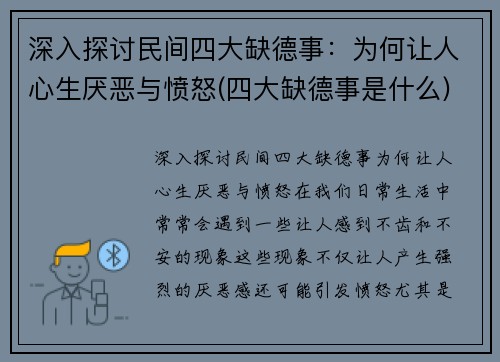 深入探讨民间四大缺德事：为何让人心生厌恶与愤怒(四大缺德事是什么)

深入探讨民间四大缺德事为何让人心生厌恶与愤怒在我们日常生活中常常会遇到一些让人感到不齿和不安的现象这些现象不仅让人产生强烈的厌恶感还可能引发愤怒尤其是